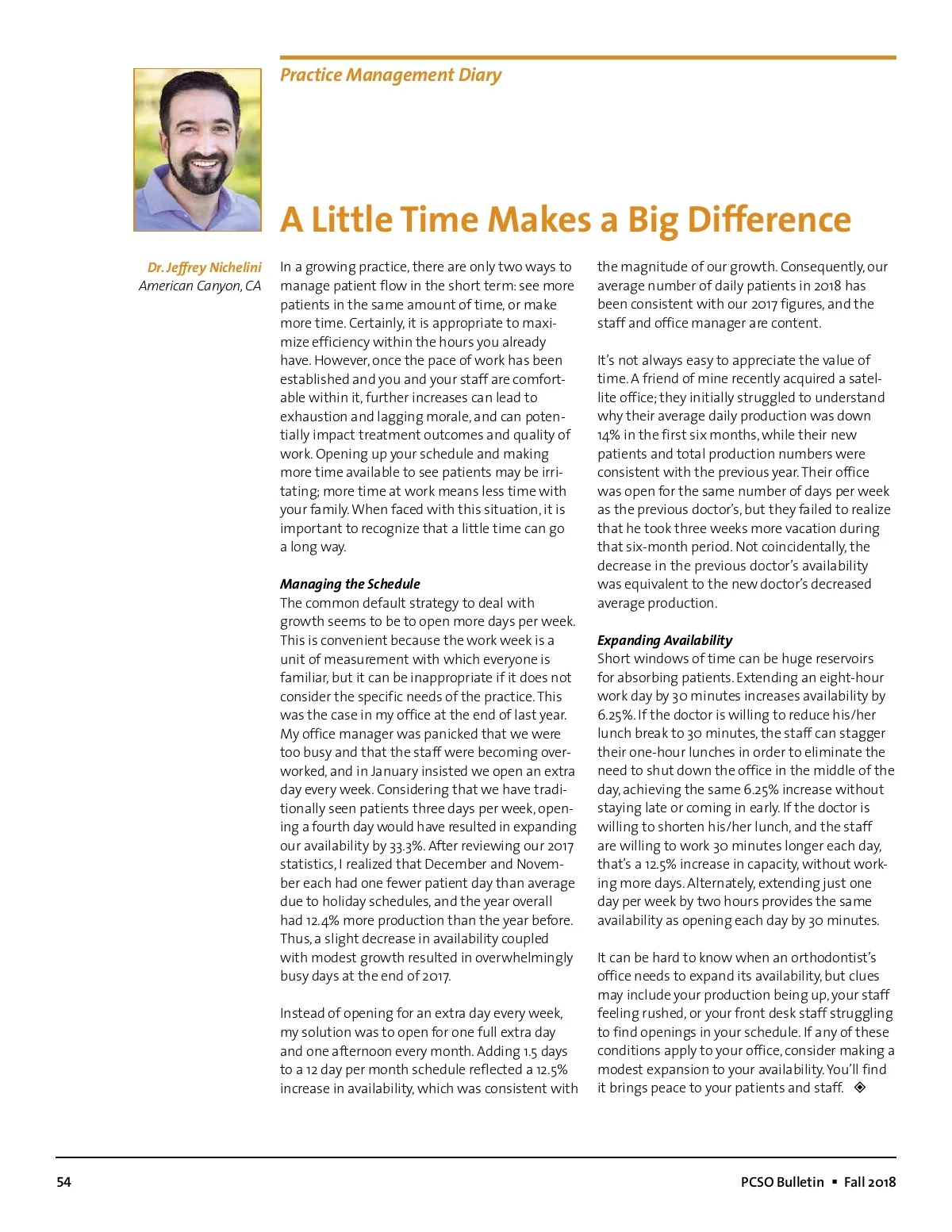 Practice Management Diary

A Little Time Makes a Big Difference

Dr. Jeffrey Nichelini
American Canyon, CA

In a growing practice, there are only two ways to manage patient flow in the short term: see more patients in the same amount of time, or make more time. Certainly, it is appropriate to maximize efficiency within the hours you already have. However, once the pace of work has been established and you and your staff are comfortable within it, further increases can lead to exhaustion and lagging morale, and can potentially impact treatment outcomes and quality of work. Opening up your schedule and making more time available to see patients may be irritating; more time at work means less time with your family. When faced with this situation, it is important to recognize that a little time can go a long way.

Managing the Schedule
The common default strategy to deal with growth seems to be to open more days per week. This is convenient because the work week is a unit of measurement with which everyone is familiar, but it can be inappropriate if it does not consider the specific needs of the practice. This was the case in my office at the end of last year. My office manager was panicked that we were too busy and that the staff were becoming overworked, and in January insisted we open an extra day every week. Considering that we have traditionally seen patients three days per week, opening a fourth day would have resulted in expanding our availability by 33.3%. After reviewing our 2017 statistics, I realized that December and November each had one fewer patient day than average due to holiday schedules, and the year overall had 12.4% more production than the year before. Thus, a slight decrease in availability coupled with modest growth resulted in overwhelmingly busy days at the end of 2017.

Instead of opening for an extra day every week, my solution was to open for one full extra day and one afternoon every month. Adding 1.5 days to a 12 day per month schedule reflected a 12.5% increase in availability, which was consistent with the magnitude of our growth. Consequently, our average number of daily patients in 2018 has been consistent with our 2017 figures, and the staff and office manager are content.

It's not always easy to appreciate the value of time. A friend of mine recently acquired a satellite office; they initially struggled to understand why their average daily production was down 14% in the first six months, while their new patients and total production numbers were consistent with the previous year. Their office was open for the same number of days per week as the previous doctor's, but they failed to realize that he took three weeks more vacation during that six-month period. Not coincidentally, the decrease in the previous doctor's availability was equivalent to the new doctor's decreased average production.

Expanding Availability
Short windows of time can be huge reservoirs for absorbing patients. Extending an eight-hour work day by 30 minutes increases availability by 6.25%. If the doctor is willing to reduce his/her lunch break to 30 minutes, the staff can stagger their one-hour lunches in order to eliminate the need to shut down the office in the middle of the day, achieving the same 6.25% increase without staying late or coming in early. If the doctor is willing to shorten his/her lunch, and the staff are willing to work 30 minutes longer each day, that's a 12.5% increase in capacity, without working more days. Alternately, extending just one day per week by two hours provides the same availability as opening each day by 30 minutes.

It can be hard to know when an orthodontist's office needs to expand its availability, but clues may include your production being up, your staff feeling rushed, or your front desk staff struggling to find openings in your schedule. If any of these conditions apply to your office, consider making a modest expansion to your availability. You'll find it brings peace to your patients and staff. ◈

54

PCSO Bulletin ▪ Fall 2018